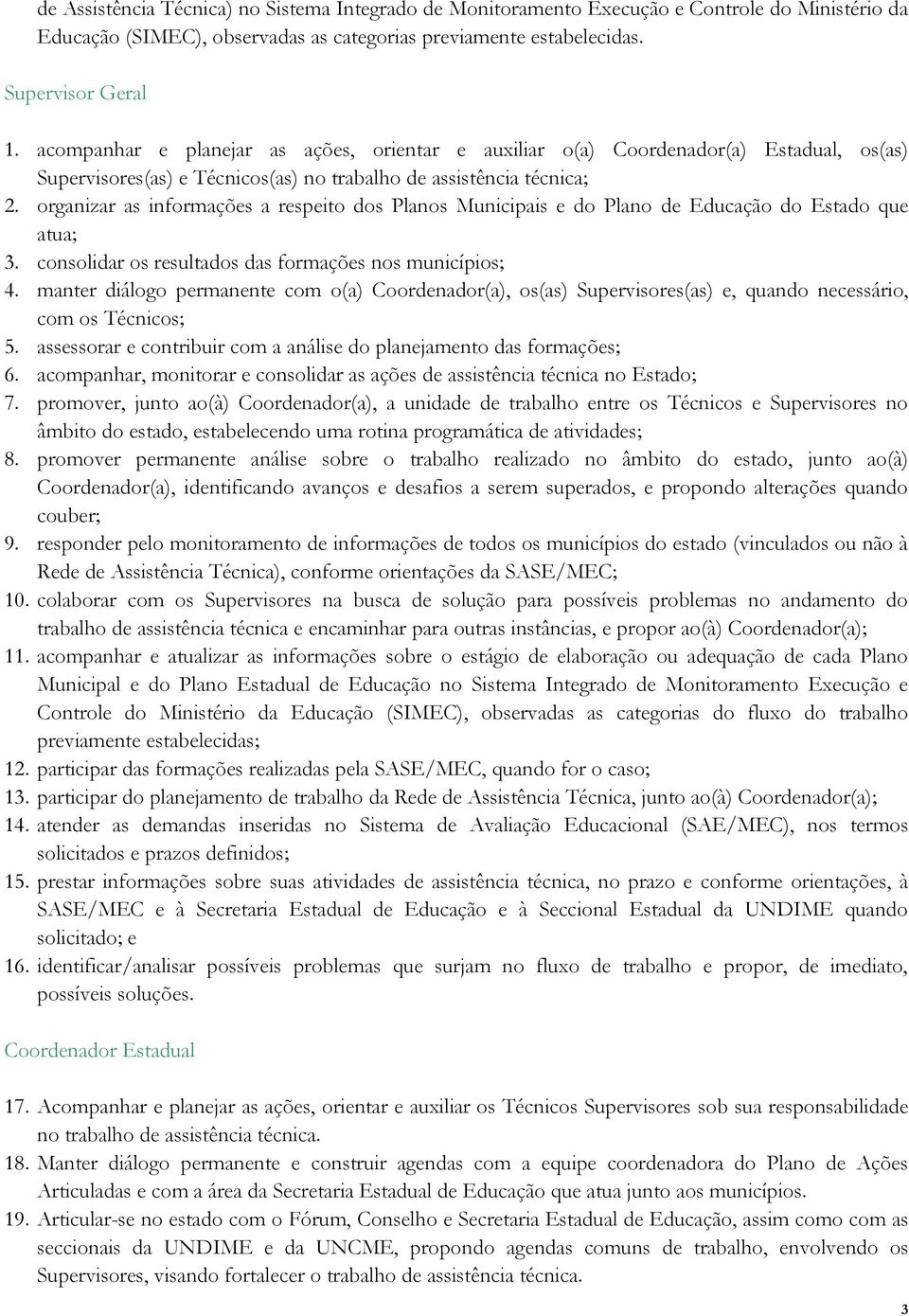 de Assistência Técnica) no Sistema Integrado de Monitoramento Execução e Controle do Ministério da Educação (SIMEC), observadas as categorias previamente estabelecidas.

Supervisor Geral

1. acompanhar e planejar as ações, orientar e auxiliar o(a) Coordenador(a) Estadual, os(as) Supervisores(as) e Técnicos(as) no trabalho de assistência técnica;
2. organizar as informações a respeito dos Planos Municipais e do Plano de Educação do Estado que atua;
3. consolidar os resultados das formações nos municípios;
4. manter diálogo permanente com o(a) Coordenador(a), os(as) Supervisores(as) e, quando necessário, com os Técnicos;
5. assessorar e contribuir com a análise do planejamento das formações;
6. acompanhar, monitorar e consolidar as ações de assistência técnica no Estado;
7. promover, junto ao(à) Coordenador(a), a unidade de trabalho entre os Técnicos e Supervisores no âmbito do estado, estabelecendo uma rotina programática de atividades;
8. promover permanente análise sobre o trabalho realizado no âmbito do estado, junto ao(à) Coordenador(a), identificando avanços e desafios a serem superados, e propondo alterações quando couber;
9. responder pelo monitoramento de informações de todos os municípios do estado (vinculados ou não à Rede de Assistência Técnica), conforme orientações da SASE/MEC;
10. colaborar com os Supervisores na busca de solução para possíveis problemas no andamento do trabalho de assistência técnica e encaminhar para outras instâncias, e propor ao(à) Coordenador(a);
11. acompanhar e atualizar as informações sobre o estágio de elaboração ou adequação de cada Plano Municipal e do Plano Estadual de Educação no Sistema Integrado de Monitoramento Execução e Controle do Ministério da Educação (SIMEC), observadas as categorias do fluxo do trabalho previamente estabelecidas;
12. participar das formações realizadas pela SASE/MEC, quando for o caso;
13. participar do planejamento de trabalho da Rede de Assistência Técnica, junto ao(à) Coordenador(a);
14. atender as demandas inseridas no Sistema de Avaliação Educacional (SAE/MEC), nos termos solicitados e prazos definidos;
15. prestar informações sobre suas atividades de assistência técnica, no prazo e conforme orientações, à SASE/MEC e à Secretaria Estadual de Educação e à Seccional Estadual da UNDIME quando solicitado; e
16. identificar/analisar possíveis problemas que surjam no fluxo de trabalho e propor, de imediato, possíveis soluções.

Coordenador Estadual

17. Acompanhar e planejar as ações, orientar e auxiliar os Técnicos Supervisores sob sua responsabilidade no trabalho de assistência técnica.
18. Manter diálogo permanente e construir agendas com a equipe coordenadora do Plano de Ações Articuladas e com a área da Secretaria Estadual de Educação que atua junto aos municípios.
19. Articular-se no estado com o Fórum, Conselho e Secretaria Estadual de Educação, assim como com as seccionais da UNDIME e da UNCME, propondo agendas comuns de trabalho, envolvendo os Supervisores, visando fortalecer o trabalho de assistência técnica.

3